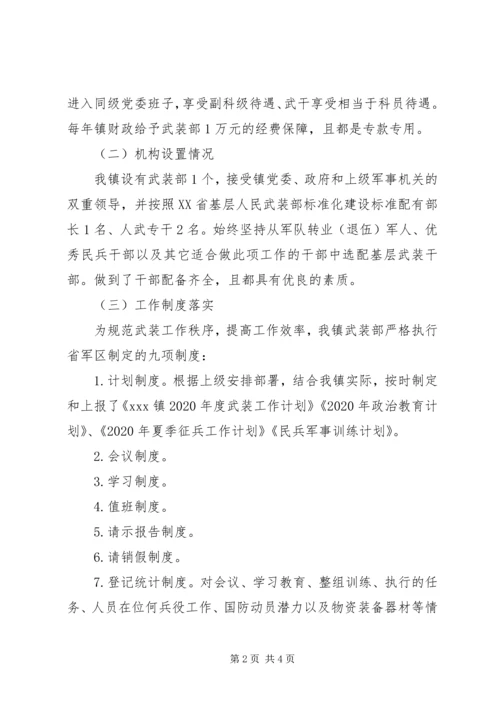 进入同级党委班子，享受副科级待遇、武干享受相当于科员待遇。每年镇财政给予武装部1万元的经费保障，且都是专款专用。

（二）机构设置情况

我镇设有武装部1个，接受镇党委、政府和上级军事机关的双重领导，并按照XX省基层人民武装部标准化建设标准配有部长1名、人武专干2名。始终坚持从军队转业（退伍）军人、优秀民兵干部以及其它适合做此项工作的干部中选配基层武装干部。做到了干部配备齐全，且都具有优良的素质。

（三）工作制度落实

为规范武装工作秩序，提高工作效率，我镇武装部严格执行省军区制定的九项制度：

1.计划制度。根据上级安排部署，结合我镇实际，按时制定和上报了《xxx镇2020年度武装工作计划》《2020年政治教育计划》、《2020年夏季征兵工作计划》《民兵军事训练计划》。

2.会议制度。

3.学习制度。

4.值班制度。

5.请示报告制度。

6.请销假制度。

7.登记统计制度。对会议、学习教育、整组训练、执行的任务、人员在位何兵役工作、国防动员潜力以及物资装备器材等情

第2页 共4页